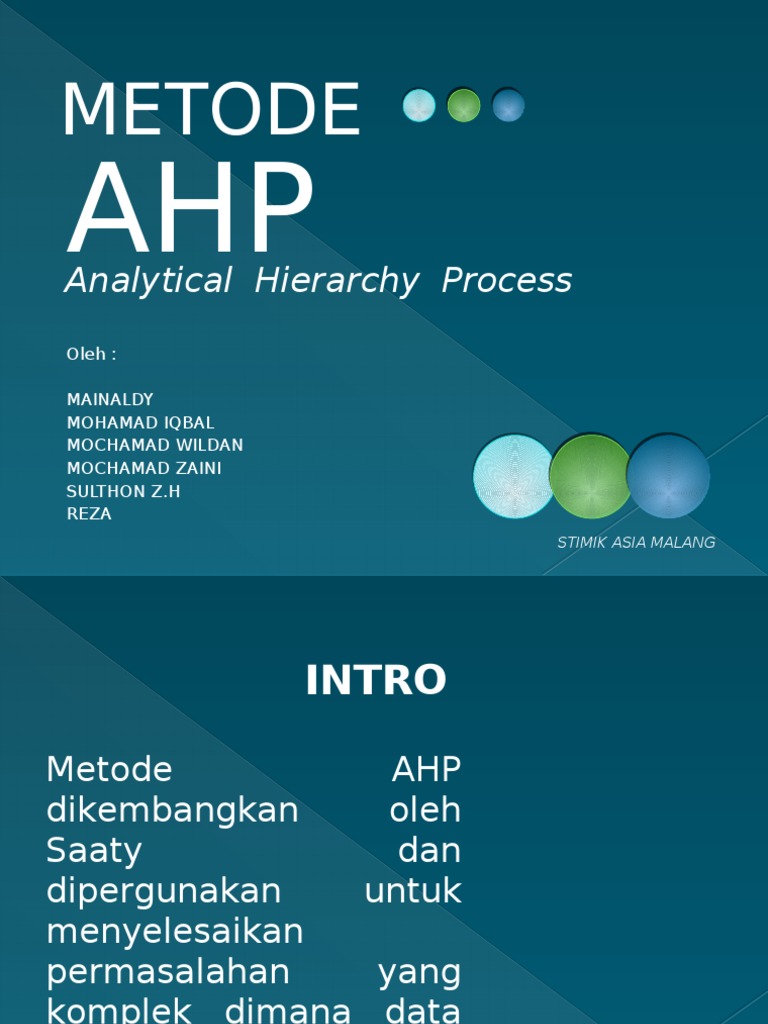 METODE AHP

Analytical Hierarchy Process

Oleh :

MAINALDY
MOHAMAD IQBAL
MOCHAMAD WILDAN
MOCHAMAD ZAINI
SULTHON Z.H
REZA

STIMIK ASIA MALANG

INTRO

Metode AHP dikembangkan oleh Saaty dan dipergunakan untuk menyelesaikan permasalahan yang komplek dimana data